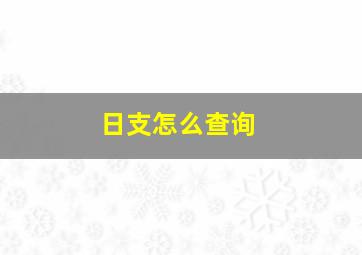 日支怎么查询